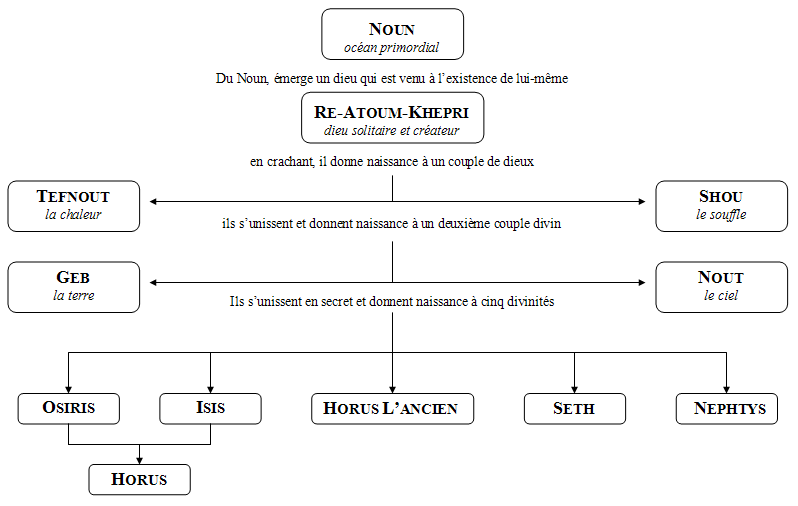 NOUN
océan primordial

Du Noun, émerge un dieu qui est venu à l'existence de lui-même

RE-ATOUM-KHEPRI
dieu solitaire et créateur

en crachant, il donne naissance à un couple de dieux

TEFNOUT
la chaleur

SHOU
le souffle

ils s'unissent et donnent naissance à un deuxième couple divin

GEB
la terre

NOUT
le ciel

Ils s'unissent en secret et donnent naissance à cinq divinités

OSIRIS

ISIS

HORUS L'ANCIEN

SETH

NEPHTYS

HORUS